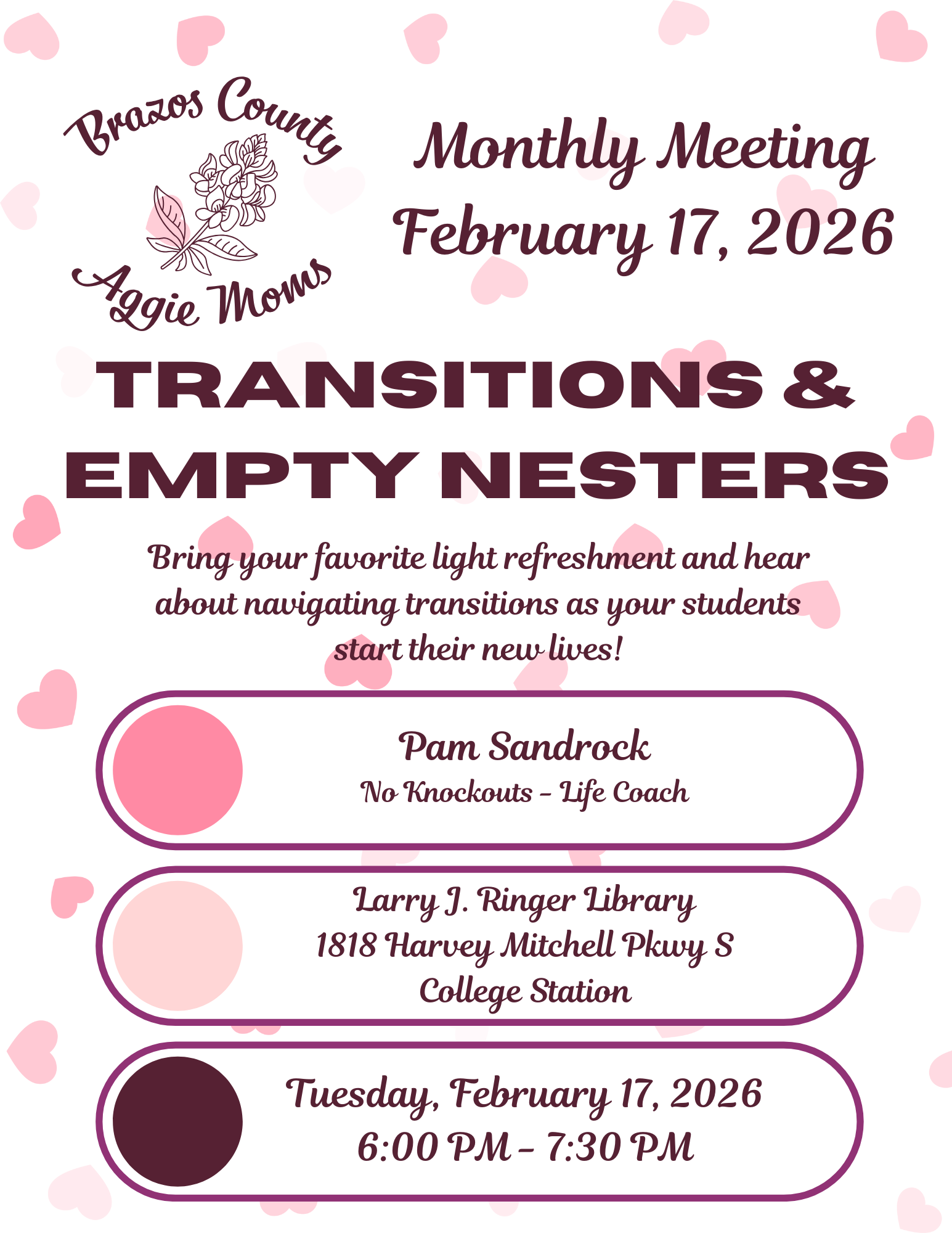 Brazos County
Aggie Moms

Monthly Meeting
February 17, 2026

TRANSITIONS & EMPTY NESTERS

Bring your favorite light refreshment and hear about navigating transitions as your students start their new lives!

Pam Sandrock
No Knockouts - Life Coach

Larry J. Ringer Library
1818 Harvey Mitchell Pkwy S
College Station

Tuesday, February 17, 2026
6:00 PM - 7:30 PM